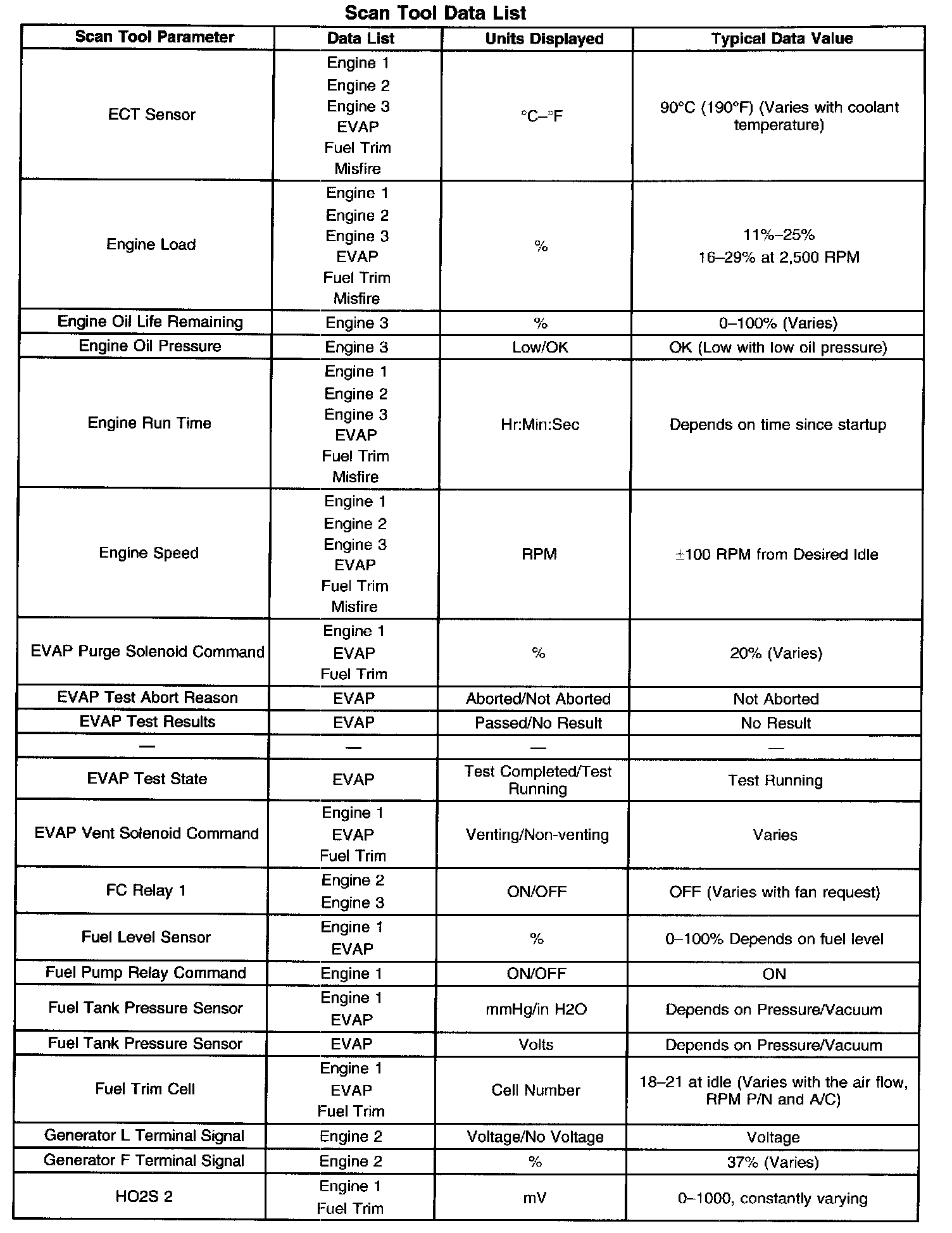 Scan Tool Data List

| Scan Tool Parameter | Data List | Units Displayed | Typical Data Value |
|---|---|---|---|
| ECT Sensor | Engine 1 Engine 2 Engine 3 EVAP Fuel Trim Misfire | °C–°F | 90°C (190°F) (Varies with coolant temperature) |
| Engine Load | Engine 1 Engine 2 Engine 3 EVAP Fuel Trim Misfire | % | 11%–25% 16–29% at 2,500 RPM |
| Engine Oil Life Remaining | Engine 3 | % | 0–100% (Varies) |
| Engine Oil Pressure | Engine 3 | Low/OK | OK (Low with low oil pressure) |
| Engine Run Time | Engine 1 Engine 2 Engine 3 EVAP Fuel Trim Misfire | Hr:Min:Sec | Depends on time since startup |
| Engine Speed | Engine 1 Engine 2 Engine 3 EVAP Fuel Trim Misfire | RPM | ±100 RPM from Desired Idle |
| EVAP Purge Solenoid Command | Engine 1 EVAP Fuel Trim | % | 20% (Varies) |
| EVAP Test Abort Reason | EVAP | Aborted/Not Aborted | Not Aborted |
| EVAP Test Results | EVAP | Passed/No Result | No Result |
| — | — | — | — |
| EVAP Test State | EVAP | Test Completed/Test Running | Test Running |
| EVAP Vent Solenoid Command | Engine 1 EVAP Fuel Trim | Venting/Non-venting | Varies |
| FC Relay 1 | Engine 2 Engine 3 | ON/OFF | OFF (Varies with fan request) |
| Fuel Level Sensor | Engine 1 EVAP | % | 0–100% Depends on fuel level |
| Fuel Pump Relay Command | Engine 1 | ON/OFF | ON |
| Fuel Tank Pressure Sensor | Engine 1 EVAP | mmHg/in H2O | Depends on Pressure/Vacuum |
| Fuel Tank Pressure Sensor | EVAP | Volts | Depends on Pressure/Vacuum |
| Fuel Trim Cell | Engine 1 EVAP Fuel Trim | Cell Number | 18–21 at idle (Varies with the air flow, RPM P/N and A/C) |
| Generator L Terminal Signal | Engine 2 | Voltage/No Voltage | Voltage |
| Generator F Terminal Signal | Engine 2 | % | 37% (Varies) |
| HO2S 2 | Engine 1 Fuel Trim | mV | 0–1000, constantly varying |